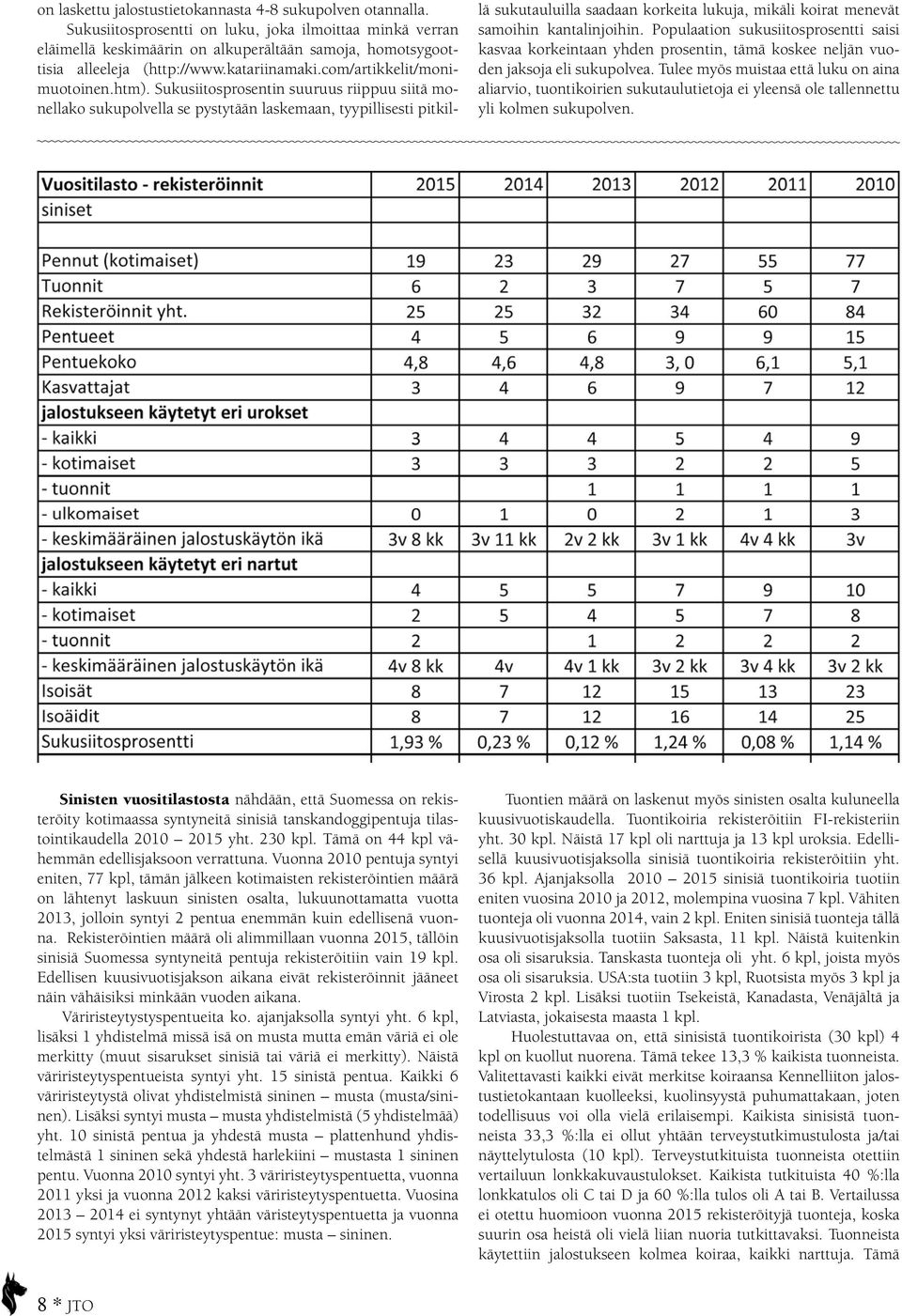 on laskettu jalostustietokannasta 4-8 sukupolven otannalla. Sukusiitosprosentti on luku, joka ilmoittaa minkä verran eläimellä keskimäärin on alkuperältään samoja, homotsygoottisia alleeleja (http://www.katariinamaki.com/artikkelit/monimuotoinen.htm). Sukusiitosprosentin suuruus riippuu siitä monellako sukupolvella se pystytään laskemaan, tyypillisesti pitkillä sukutauluilla saadaan korkeita lukuja, mikäli koirat menevät samoihin kantalinjoihin. Populaation sukusiitosprosentti saisi kasvaa korkeintaan yhden prosentin, tämä koskee neljän vuoden jaksoja eli sukupolvea. Tulee myös muistaa että luku on aina aliarvio, tuontikoirien sukutaulutietoja ei yleensä ole tallennettu yli kolmen sukupolven.

| Vuositilasto - rekisteröinnit siniset | 2015 | 2014 | 2013 | 2012 | 2011 | 2010 |
|---|---|---|---|---|---|---|
| Pennut (kotimaiset) | 19 | 23 | 29 | 27 | 55 | 77 |
| Tuonnit | 6 | 2 | 3 | 7 | 5 | 7 |
| Rekisteröinnit yht. | 25 | 25 | 32 | 34 | 60 | 84 |
| Pentueet | 4 | 5 | 6 | 9 | 9 | 15 |
| Pentuekoko | 4,8 | 4,6 | 4,8 | 3, 0 | 6,1 | 5,1 |
| Kasvattajat | 3 | 4 | 6 | 9 | 7 | 12 |
| jalostukseen käytetyt eri urokset | | | | | | |
| - kaikki | 3 | 4 | 4 | 5 | 4 | 9 |
| - kotimaiset | 3 | 3 | 3 | 2 | 2 | 5 |
| - tuonnit | | | 1 | 1 | 1 | 1 |
| - ulkomaiset | 0 | 1 | 0 | 2 | 1 | 3 |
| - keskimääräinen jalostuskäytön ikä | 3v 8 kk | 3v 11 kk | 2v 2 kk | 3v 1 kk | 4v 4 kk | 3v |
| jalostukseen käytetyt eri nartut | | | | | | |
| - kaikki | 4 | 5 | 5 | 7 | 9 | 10 |
| - kotimaiset | 2 | 5 | 4 | 5 | 7 | 8 |
| - tuonnit | 2 | | 1 | 2 | 2 | 2 |
| - keskimääräinen jalostuskäytön ikä | 4v 8 kk | 4v | 4v 1 kk | 3v 2 kk | 3v 4 kk | 3v 2 kk |
| Isoisät | 8 | 7 | 12 | 15 | 13 | 23 |
| Isoäidit | 8 | 7 | 12 | 16 | 14 | 25 |
| Sukusiitosprosentti | 1,93 % | 0,23 % | 0,12 % | 1,24 % | 0,08 % | 1,14 % |

Sinisten vuositilastosta nähdään, että Suomessa on rekisteröity kotimaassa syntyneitä sinisiä tanskandoggipentuja tilastointikaudella 2010 – 2015 yht. 230 kpl. Tämä on 44 kpl vähemmän edellisjaksoon verrattuna. Vuonna 2010 pentuja syntyi eniten, 77 kpl, tämän jälkeen kotimaisten rekisteröintien määrä on lähtenyt laskuun sinisten osalta, lukuunottamatta vuotta 2013, jolloin syntyi 2 pentua enemmän kuin edellisenä vuonna. Rekisteröintien määrä oli alimmillaan vuonna 2015, tällöin sinisiä Suomessa syntyneitä pentuja rekisteröitiin vain 19 kpl. Edellisen kuusivuotisjakson aikana eivät rekisteröinnit jääneet näin vähäisiksi minkään vuoden aikana.

Väriristeytystyspentueita ko. ajanjaksolla syntyi yht. 6 kpl, lisäksi 1 yhdistelmä missä isä on musta mutta emän väriä ei ole merkitty (muut sisarukset sinisiä tai väriä ei merkitty). Näistä väriristeytyspentueista syntyi yht. 15 sinistä pentua. Kaikki 6 väriristeytystä olivat yhdistelmistä sininen – musta (musta/sininen). Lisäksi syntyi musta – musta yhdistelmistä (5 yhdistelmää) yht. 10 sinistä pentua ja yhdestä musta – plattenhund yhdistelmästä 1 sininen sekä yhdestä harlekiini – mustasta 1 sininen pentu. Vuonna 2010 syntyi yht. 3 väriristeytyspentuetta, vuonna 2011 yksi ja vuonna 2012 kaksi väriristeytyspentuetta. Vuosina 2013 – 2014 ei syntynyt yhtään väristeytyspentuetta ja vuonna 2015 syntyi yksi väriristeytyspentue: musta – sininen.

Tuontien määrä on laskenut myös sinisten osalta kuluneella kuusivuotiskaudella. Tuontikoiria rekisteröitiin FI-rekisteriin yht. 30 kpl. Näistä 17 kpl oli narttuja ja 13 kpl uroksia. Edellisellä kuusivuotisjaksolla sinisiä tuontikoiria rekisteröitiin yht. 36 kpl. Ajanjaksolla 2010 – 2015 sinisiä tuontikoiria tuotiin eniten vuosina 2010 ja 2012, molempina vuosina 7 kpl. Vähiten tuonteja oli vuonna 2014, vain 2 kpl. Eniten sinisiä tuonteja tällä kuusivuotisjaksolla tuotiin Saksasta, 11 kpl. Näistä kuitenkin osa oli sisaruksia. Tanskasta tuonteja oli yht. 6 kpl, joista myös osa oli sisaruksia. USA:sta tuotiin 3 kpl, Ruotsista myös 3 kpl ja Virosta 2 kpl. Lisäksi tuotiin Tsekeistä, Kanadasta, Venäjältä ja Latviasta, jokaisesta maasta 1 kpl.

Huolestuttavaa on, että sinisistä tuontikoirista (30 kpl) 4 kpl on kuollut nuorena. Tämä tekee 13,3 % kaikista tuonneista. Valitettavasti kaikki eivät merkitse koiraansa Kennelliiton jalostustietokantaan kuolleeksi, kuolinsyystä puhumattakaan, joten todellisuus voi olla vielä erilaisempi. Kaikista sinisistä tuonneista 33,3 %:lla ei ollut yhtään terveystutkimustulosta ja/tai näyttelytulosta (10 kpl). Terveystutkituista tuonneista otettiin vertailuun lonkkakuvaustulokset. Kaikista tutkituista 40 %:lla lonkkatulos oli C tai D ja 60 %:lla tulos oli A tai B. Vertailussa ei otettu huomioon vuonna 2015 rekisteröityjä tuonteja, koska suurin osa heistä oli vielä liian nuoria tutkittavaksi. Tuonneista käytettiin jalostukseen kolmea koiraa, kaikki narttuja. Tämä

8 * JTO